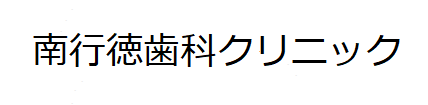 南行徳歯科クリニック